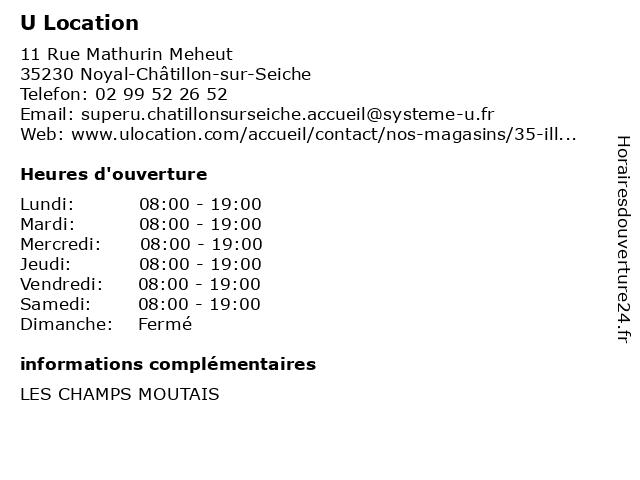 U Location

11 Rue Mathurin Meheut
35230 Noyal-Châtillon-sur-Seiche
Telefon: 02 99 52 26 52
Email: superu.chatillonsurseiche.accueil@systeme-u.fr
Web: www.ulocation.com/accueil/contact/nos-magasins/35-ill...

Heures d'ouverture

| | |
|---|---|
| Lundi: | 08:00 - 19:00 |
| Mardi: | 08:00 - 19:00 |
| Mercredi: | 08:00 - 19:00 |
| Jeudi: | 08:00 - 19:00 |
| Vendredi: | 08:00 - 19:00 |
| Samedi: | 08:00 - 19:00 |
| Dimanche: | Fermé |

informations complémentaires

LES CHAMPS MOUTAIS

Horairesdouverture24.fr